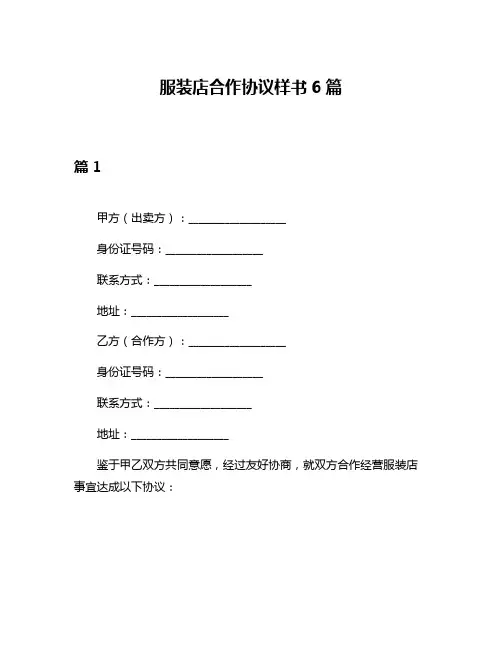 服装店合作协议样书 6 篇

篇 1

甲方（出卖方）：________________

身份证号码：________________

联系方式：________________

地址：________________

乙方（合作方）：________________

身份证号码：________________

联系方式：________________

地址：________________

鉴于甲乙双方共同意愿，经过友好协商，就双方合作经营服装店事宜达成以下协议：